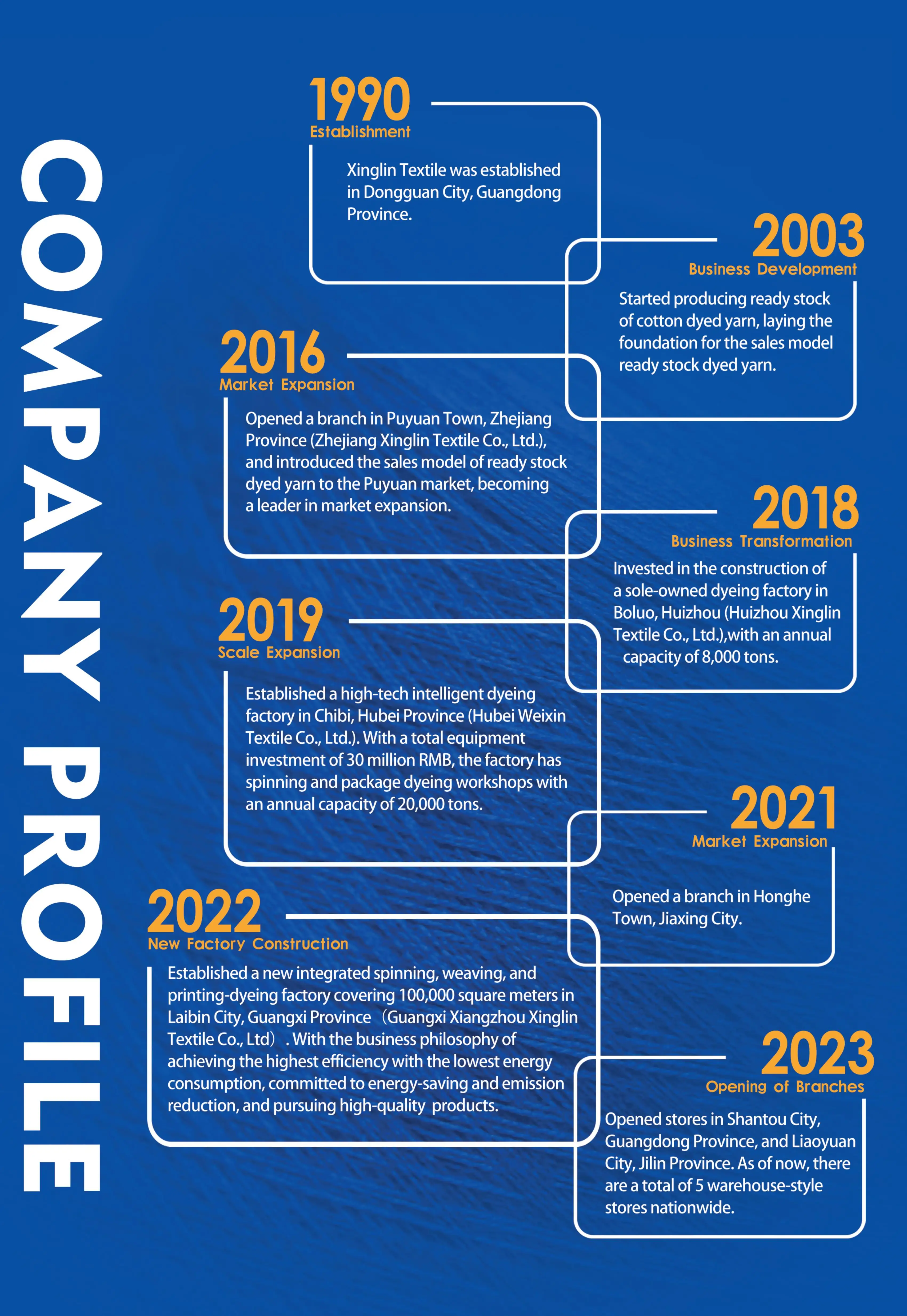 COMPANY PROFILE

1990
Establishment

Xinglin Textile was established in Dongguan City, Guangdong Province.

2003
Business Development

Started producing ready stock of cotton dyed yarn, laying the foundation for the sales model ready stock dyed yarn.

2016
Market Expansion

Opened a branch in Puyuan Town, Zhejiang Province (Zhejiang Xinglin Textile Co., Ltd.), and introduced the sales model of ready stock dyed yarn to the Puyuan market, becoming a leader in market expansion.

2018
Business Transformation

Invested in the construction of a sole-owned dyeing factory in Boluo, Huizhou (Huizhou Xinglin Textile Co., Ltd.),with an annual capacity of 8,000 tons.

2019
Scale Expansion

Established a high-tech intelligent dyeing factory in Chibi, Hubei Province (Hubei Weixin Textile Co., Ltd.). With a total equipment investment of 30 million RMB, the factory has spinning and package dyeing workshops with an annual capacity of 20,000 tons.

2021
Market Expansion

Opened a branch in Honghe Town, Jiaxing City.

2022
New Factory Construction

Established a new integrated spinning, weaving, and printing-dyeing factory covering 100,000 square meters in Laibin City, Guangxi Province（Guangxi Xiangzhou Xinglin Textile Co., Ltd）. With the business philosophy of achieving the highest efficiency with the lowest energy consumption, committed to energy-saving and emission reduction, and pursuing high-quality products.

2023
Opening of Branches

Opened stores in Shantou City, Guangdong Province, and Liaoyuan City, Jilin Province. As of now, there are a total of 5 warehouse-style stores nationwide.